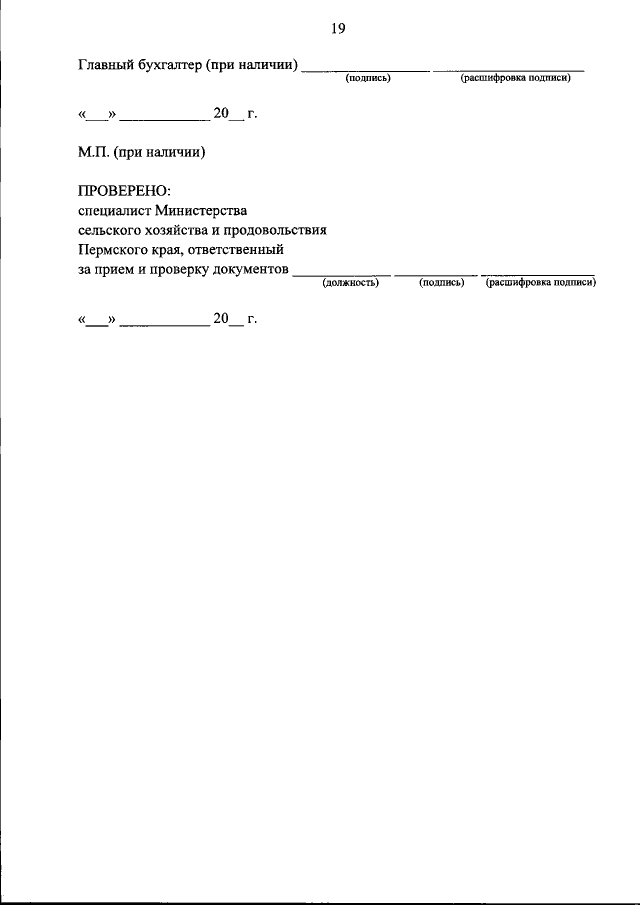 19

Главный бухгалтер (при наличии) ____ ____
(подпись) (расшифровка подписи)

«____» ____ 20____ г.

М.П. (при наличии)

ПРОВЕРЕНО:
специалист Министерства
сельского хозяйства и продовольствия
Пермского края, ответственный
за прием и проверку документов ____ ____ ____
(должность) (подпись) (расшифровка подписи)

«____» ____ 20____ г.